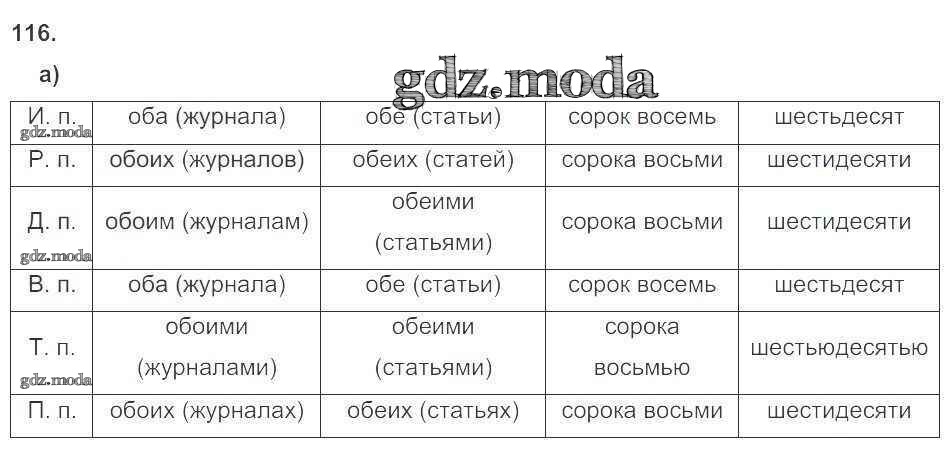 116.

а)

| И. п. | оба (журнала) | обе (статьи) | сорок восемь | шестьдесят |
|---|---|---|---|---|
| Р. п. | обоих (журналов) | обеих (статей) | сорока восьми | шестидесяти |
| Д. п. | обоим (журналам) | обеими (статьями) | сорока восьми | шестидесяти |
| В. п. | оба (журнала) | обе (статьи) | сорок восемь | шестьдесят |
| Т. п. | обоими (журналами) | обеими (статьями) | сорока восьмью | шестьюдесятью |
| П. п. | обоих (журналах) | обеих (статьях) | сорока восьми | шестидесяти |

gdz.moda